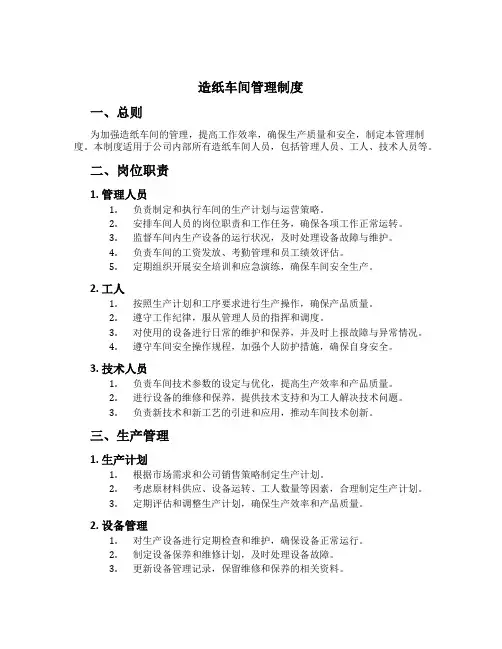 造纸车间管理制度

一、总则

为加强造纸车间的管理，提高工作效率，确保生产质量和安全，制定本管理制度。本制度适用于公司内部所有造纸车间人员，包括管理人员、工人、技术人员等。

二、岗位职责

1. 管理人员

1. 负责制定和执行车间的生产计划与运营策略。
2. 安排车间人员的岗位职责和工作任务，确保各项工作正常运转。
3. 监督车间内生产设备的运行状况，及时处理设备故障与维护。
4. 负责车间的工资发放、考勤管理和员工绩效评估。
5. 定期组织开展安全培训和应急演练，确保车间安全生产。

2. 工人

1. 按照生产计划和工序要求进行生产操作，确保产品质量。
2. 遵守工作纪律，服从管理人员的指挥和调度。
3. 对使用的设备进行日常的维护和保养，并及时上报故障与异常情况。
4. 遵守车间安全操作规程，加强个人防护措施，确保自身安全。

3. 技术人员

1. 负责车间技术参数的设定与优化，提高生产效率和产品质量。
2. 进行设备的维修和保养，提供技术支持和为工人解决技术问题。
3. 负责新技术和新工艺的引进和应用，推动车间技术创新。

三、生产管理

1. 生产计划

1. 根据市场需求和公司销售策略制定生产计划。
2. 考虑原材料供应、设备运转、工人数量等因素，合理制定生产计划。
3. 定期评估和调整生产计划，确保生产效率和产品质量。

2. 设备管理

1. 对生产设备进行定期检查和维护，确保设备正常运行。
2. 制定设备保养和维修计划，及时处理设备故障。
3. 更新设备管理记录，保留维修和保养的相关资料。